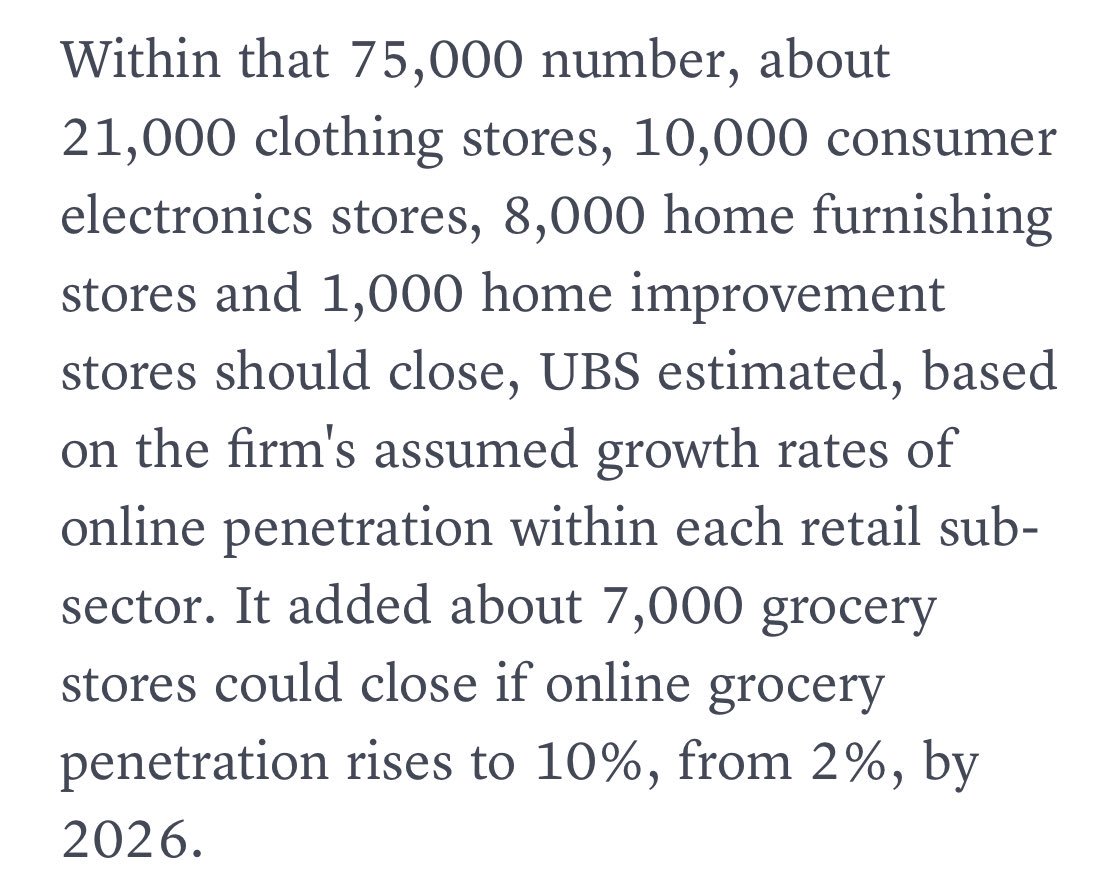 Within that 75,000 number, about 21,000 clothing stores, 10,000 consumer electronics stores, 8,000 home furnishing stores and 1,000 home improvement stores should close, UBS estimated, based on the firm's assumed growth rates of online penetration within each retail sub-sector. It added about 7,000 grocery stores could close if online grocery penetration rises to 10%, from 2%, by 2026.